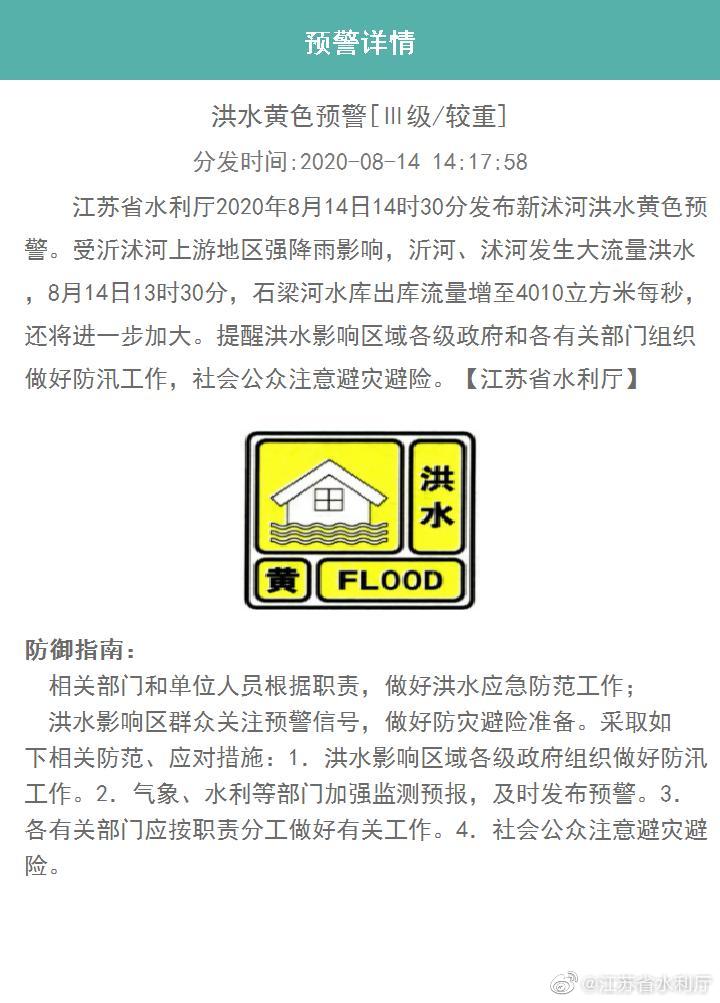 预警详情

洪水黄色预警[III级/较重]

分发时间:2020-08-14 14:17:58

江苏省水利厅2020年8月14日14时30分发布新沭河洪水黄色预警。受沂沭河上游地区强降雨影响，沂河、沭河发生大流量洪水，8月14日13时30分，石梁河水库出库流量增至4010立方米每秒，还将进一步加大。提醒洪水影响区域各级政府和各有关部门组织做好防汛工作，社会公众注意避灾避险。【江苏省水利厅】

洪水

黄

FLOOD

防御指南：

相关部门和单位人员根据职责，做好洪水应急防范工作；

洪水影响区群众关注预警信号，做好防灾避险准备。采取如下相关防范、应对措施：1. 洪水影响区域各级政府组织做好防汛工作。2. 气象、水利等部门加强监测预报，及时发布预警。3. 各有关部门应按职责分工做好有关工作。4. 社会公众注意避灾避险。

@江苏省水利厅